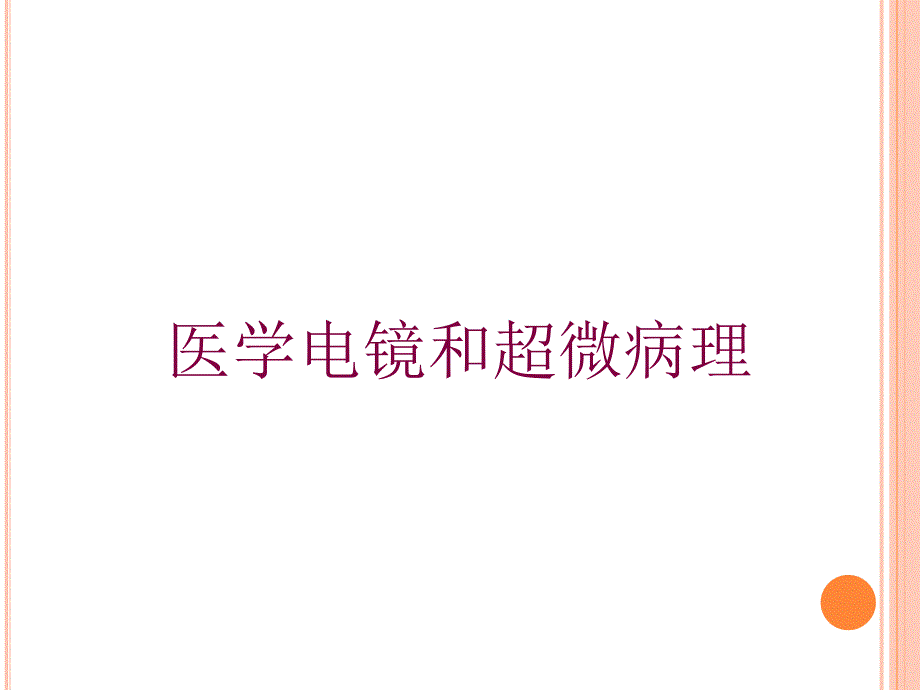 医学电镜和超微病理